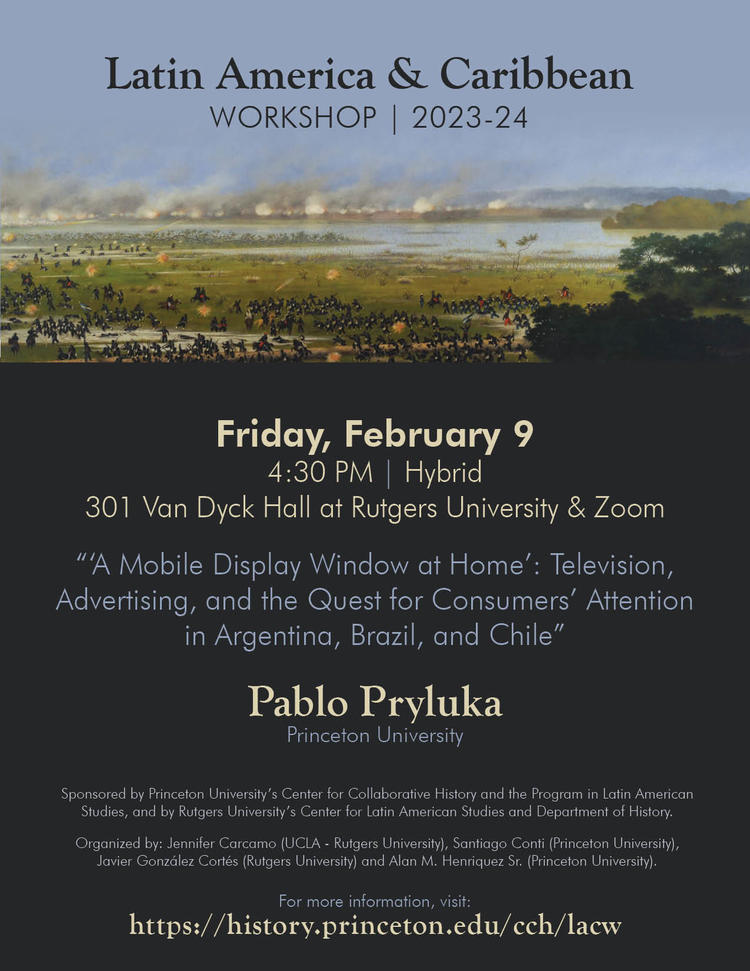 Latin America & Caribbean
WORKSHOP | 2023-24

Friday, February 9
4:30 PM | Hybrid
301 Van Dyck Hall at Rutgers University & Zoom

"'A Mobile Display Window at Home': Television, Advertising, and the Quest for Consumers' Attention in Argentina, Brazil, and Chile"

Pablo Pryluka
Princeton University

Sponsored by Princeton University's Center for Collaborative History and the Program in Latin American Studies, and by Rutgers University's Center for Latin American Studies and Department of History.

Organized by: Jennifer Carcamo (UCLA - Rutgers University), Santiago Conti (Princeton University), Javier González Cortés (Rutgers University) and Alan M. Henriquez Sr. (Princeton University).

For more information, visit:
https://history.princeton.edu/cch/lacw